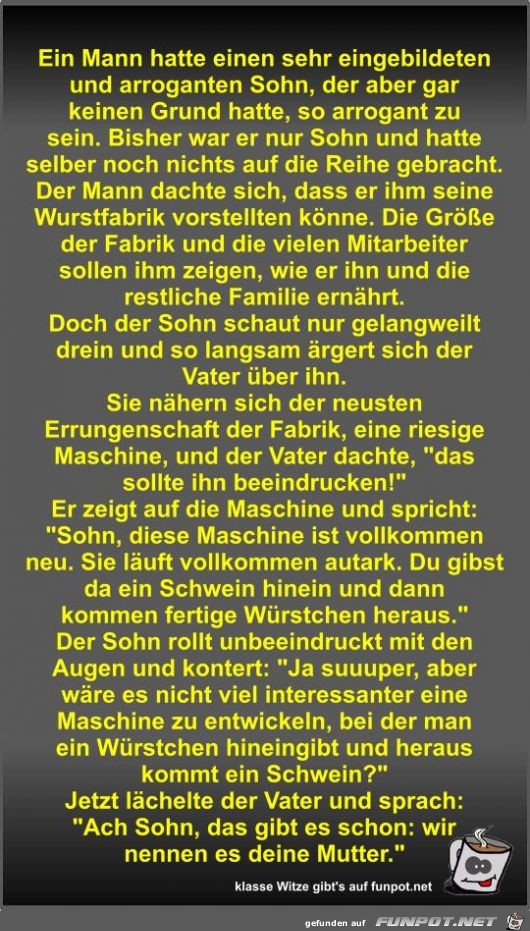 Ein Mann hatte einen sehr eingebildeten und arroganten Sohn, der aber gar keinen Grund hatte, so arrogant zu sein. Bisher war er nur Sohn und hatte selber noch nichts auf die Reihe gebracht. Der Mann dachte sich, dass er ihm seine Wurstfabrik vorstellten könne. Die Größe der Fabrik und die vielen Mitarbeiter sollen ihm zeigen, wie er ihn und die restliche Familie ernährt.
Doch der Sohn schaut nur gelangweilt drein und so langsam ärgert sich der Vater über ihn.
Sie nähern sich der neusten Errungenschaft der Fabrik, eine riesige Maschine, und der Vater dachte, "das sollte ihn beeindrucken!"
Er zeigt auf die Maschine und spricht: "Sohn, diese Maschine ist vollkommen neu. Sie läuft vollkommen autark. Du gibst da ein Schwein hinein und dann kommen fertige Würstchen heraus."
Der Sohn rollt unbeeindruckt mit den Augen und kontert: "Ja suuuper, aber wäre es nicht viel interessanter eine Maschine zu entwickeln, bei der man ein Würstchen hineingibt und heraus kommt ein Schwein?"
Jetzt lächelte der Vater und sprach: "Ach Sohn, das gibt es schon: wir nennen es deine Mutter."

klasse Witze gibt's auf funpot.net

gefunden auf FUNPOT.NET